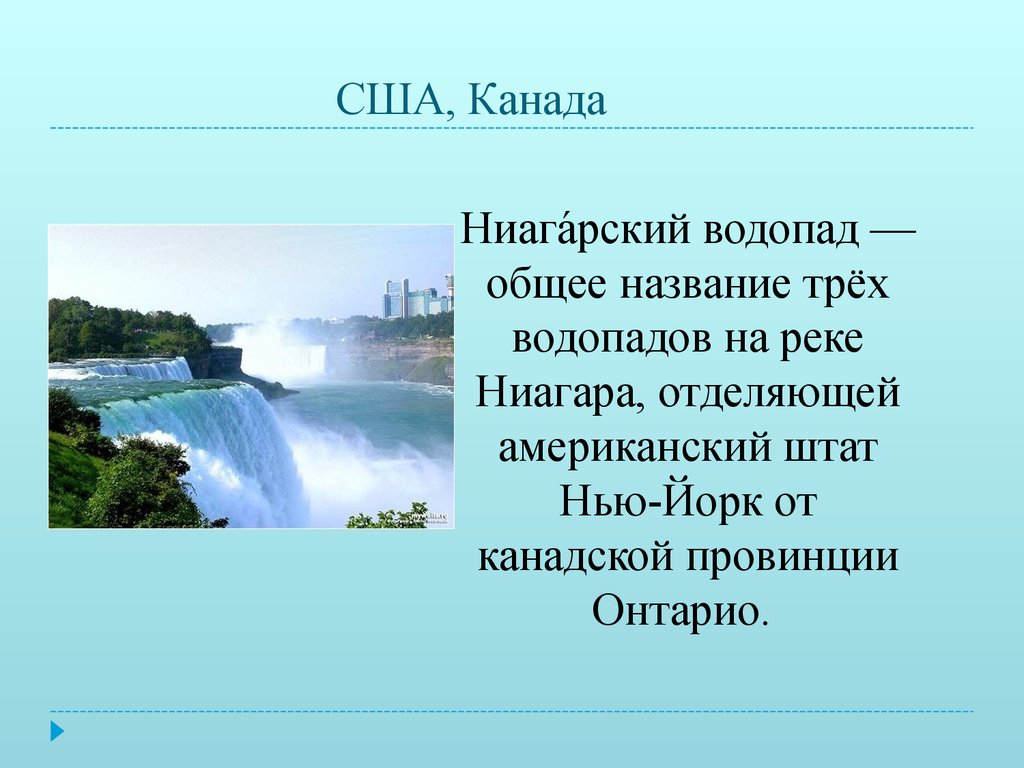 США, Канада

Ниага́рский водопад — общее название трёх водопадов на реке Ниагара, отделяющей американский штат Нью-Йорк от канадской провинции Онтарио.